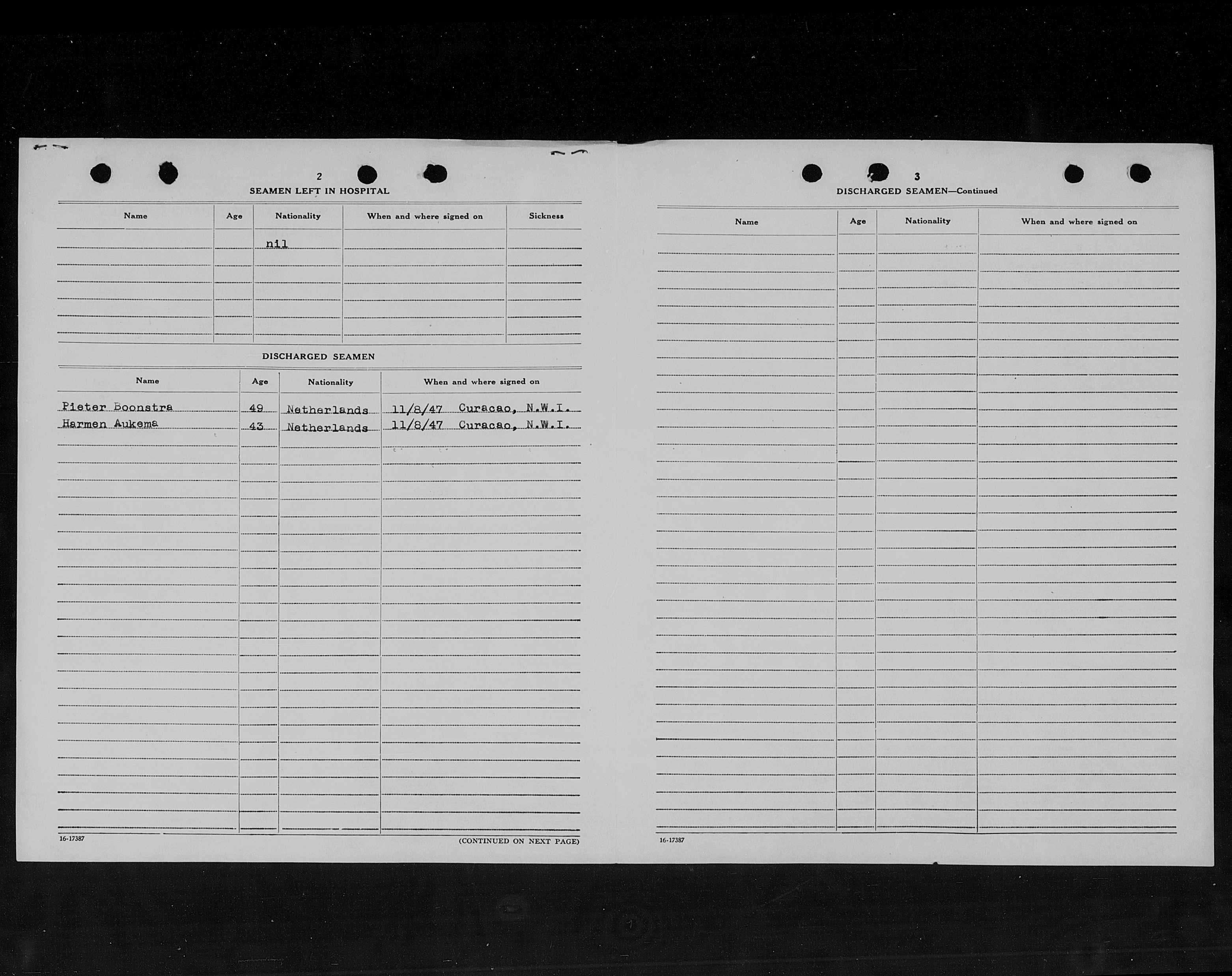 2

SEAMEN LEFT IN HOSPITAL

| Name | Age | Nationality | When and where signed on | Sickness |
|---|---|---|---|---|
| | | nil | | |

DISCHARGED SEAMEN

| Name | Age | Nationality | When and where signed on |
|---|---|---|---|
| Pieter Boonstra | 49 | Netherlands | 11/8/47 Curacao, N.W.I. |
| Harmen Aukema | 43 | Netherlands | 11/8/47 Curacao, N.W.I. |

16-17387

(CONTINUED ON NEXT PAGE)

3

DISCHARGED SEAMEN—Continued

| Name | Age | Nationality | When and where signed on |
|---|---|---|---|

16-17387